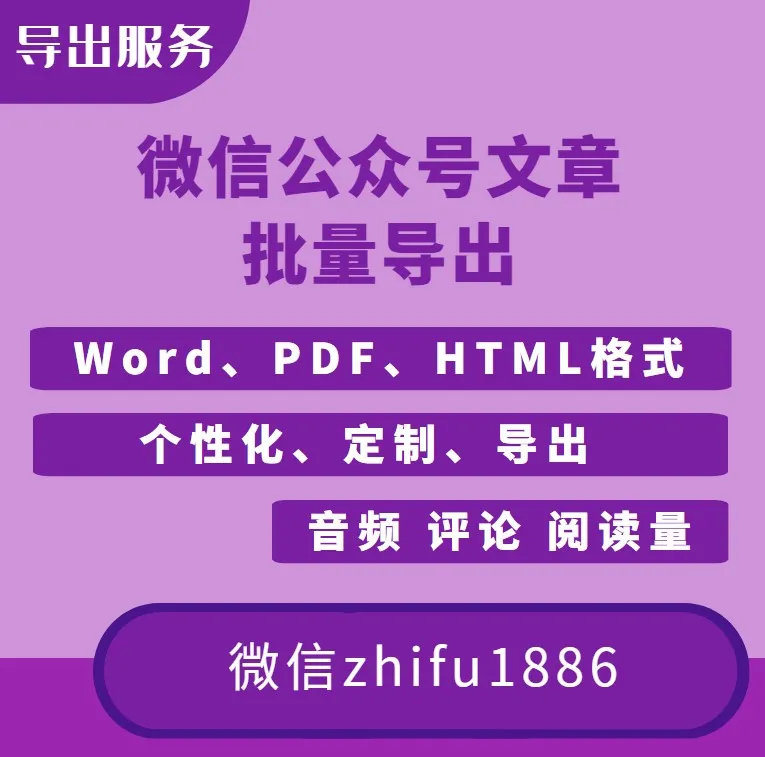 导出服务

微信公众号文章
批量导出

Word、PDF、HTML格式

个性化、定制、导出

音频 评论 阅读量

微信zhifu1886